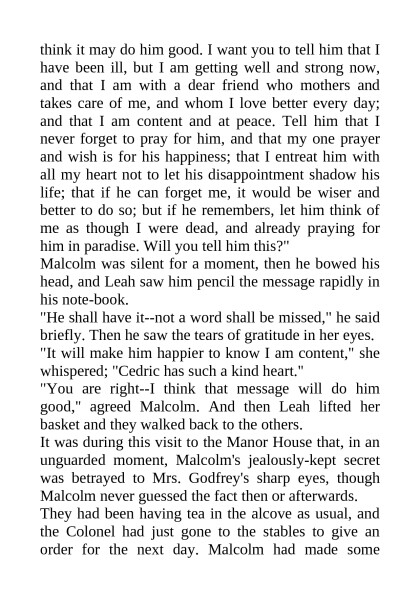 think it may do him good. I want you to tell him that I have been ill, but I am getting well and strong now, and that I am with a dear friend who mothers and takes care of me, and whom I love better every day; and that I am content and at peace. Tell him that I never forget to pray for him, and that my one prayer and wish is for his happiness; that I entreat him with all my heart not to let his disappointment shadow his life; that if he can forget me, it would be wiser and better to do so; but if he remembers, let him think of me as though I were dead, and already praying for him in paradise. Will you tell him this?"

Malcolm was silent for a moment, then he bowed his head, and Leah saw him pencil the message rapidly in his note-book.

"He shall have it--not a word shall be missed," he said briefly. Then he saw the tears of gratitude in her eyes.

"It will make him happier to know I am content," she whispered; "Cedric has such a kind heart."

"You are right--I think that message will do him good," agreed Malcolm. And then Leah lifted her basket and they walked back to the others.

It was during this visit to the Manor House that, in an unguarded moment, Malcolm's jealously-kept secret was betrayed to Mrs. Godfrey's sharp eyes, though Malcolm never guessed the fact then or afterwards.

They had been having tea in the alcove as usual, and the Colonel had just gone to the stables to give an order for the next day. Malcolm had made some